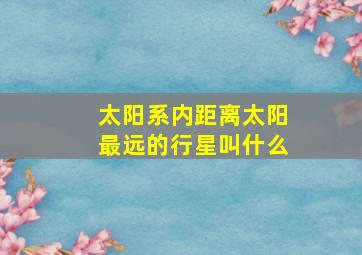 太阳系内距离太阳最远的行星叫什么